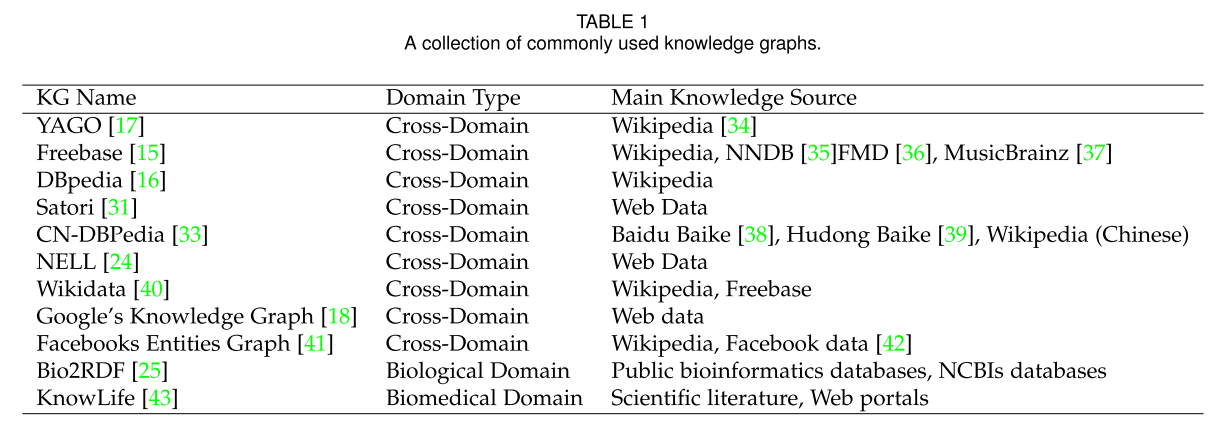 TABLE 1
A collection of commonly used knowledge graphs.

| KG Name | Domain Type | Main Knowledge Source |
|---|---|---|
| YAGO [17] | Cross-Domain | Wikipedia [34] |
| Freebase [15] | Cross-Domain | Wikipedia, NNDB [35]FMD [36], MusicBrainz [37] |
| DBpedia [16] | Cross-Domain | Wikipedia |
| Satori [31] | Cross-Domain | Web Data |
| CN-DBPedia [33] | Cross-Domain | Baidu Baike [38], Hudong Baike [39], Wikipedia (Chinese) |
| NELL [24] | Cross-Domain | Web Data |
| Wikidata [40] | Cross-Domain | Wikipedia, Freebase |
| Google's Knowledge Graph [18] | Cross-Domain | Web data |
| Facebooks Entities Graph [41] | Cross-Domain | Wikipedia, Facebook data [42] |
| Bio2RDF [25] | Biological Domain | Public bioinformatics databases, NCBIs databases |
| KnowLife [43] | Biomedical Domain | Scientific literature, Web portals |